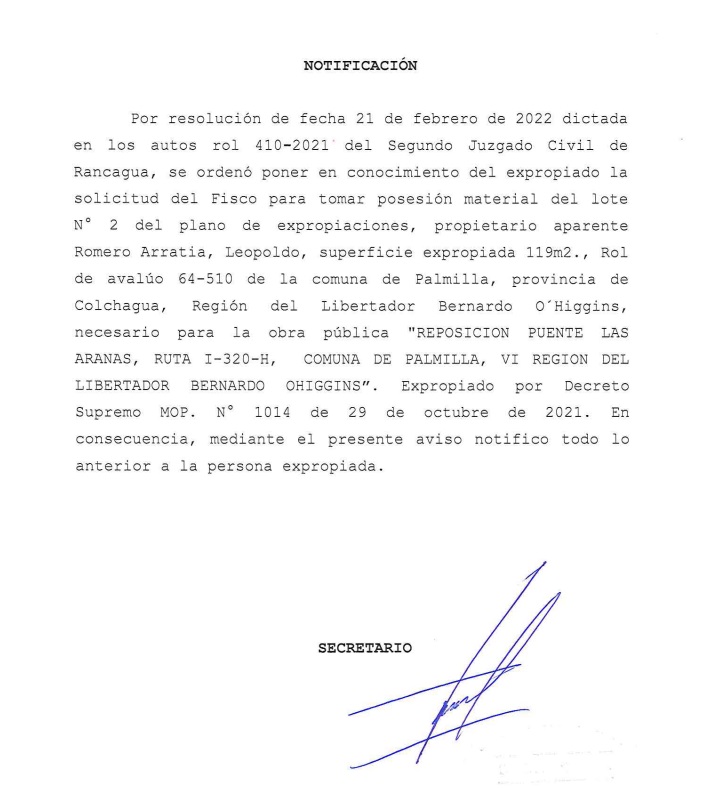 NOTIFICACIÓN

Por resolución de fecha 21 de febrero de 2022 dictada en los autos rol 410-2021 del Segundo Juzgado Civil de Rancagua, se ordenó poner en conocimiento del expropiado la solicitud del Fisco para tomar posesión material del lote N° 2 del plano de expropiaciones, propietario aparente Romero Arratia, Leopoldo, superficie expropiada 119m2., Rol de avalúo 64-510 de la comuna de Palmilla, provincia de Colchagua, Región del Libertador Bernardo O´Higgins, necesario para la obra pública "REPOSICION PUENTE LAS ARANAS, RUTA I-320-H, COMUNA DE PALMILLA, VI REGION DEL LIBERTADOR BERNARDO OHIGGINS”. Expropiado por Decreto Supremo MOP. N° 1014 de 29 de octubre de 2021. En consecuencia, mediante el presente aviso notifico todo lo anterior a la persona expropiada.

SECRETARIO